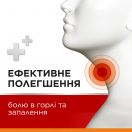 ЕФЕКТИВНЕ ПОЛЕГШЕННЯ

болю в горлі та запалення